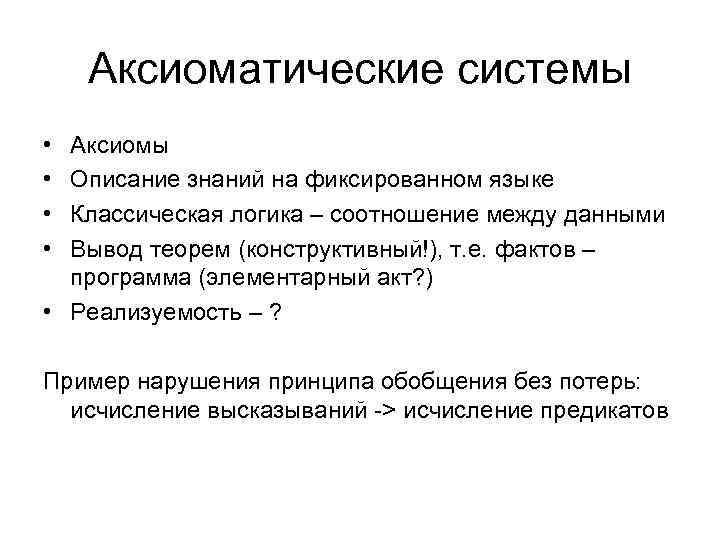 Аксиоматические системы

• Аксиомы
• Описание знаний на фиксированном языке
• Классическая логика – соотношение между данными
• Вывод теорем (конструктивный!), т.е. фактов – программа (элементарный акт?)
• Реализуемость – ?

Пример нарушения принципа обобщения без потерь: исчисление высказываний -> исчисление предикатов